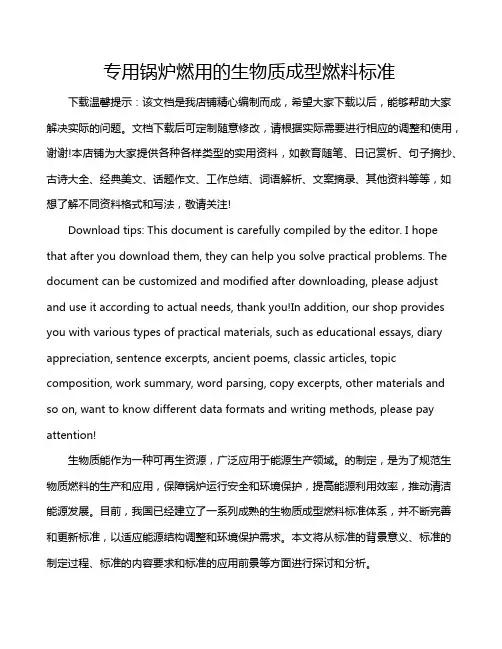 专用锅炉燃用的生物质成型燃料标准

下载温馨提示：该文档是我店铺精心编制而成，希望大家下载以后，能够帮助大家解决实际的问题。文档下载后可定制随意修改，请根据实际需要进行相应的调整和使用，谢谢!本店铺为大家提供各种各样类型的实用资料，如教育随笔、日记赏析、句子摘抄、古诗大全、经典美文、话题作文、工作总结、词语解析、文案摘录、其他资料等等，如想了解不同资料格式和写法，敬请关注!

Download tips: This document is carefully compiled by the editor. I hope that after you download them, they can help you solve practical problems. The document can be customized and modified after downloading, please adjust and use it according to actual needs, thank you!In addition, our shop provides you with various types of practical materials, such as educational essays, diary appreciation, sentence excerpts, ancient poems, classic articles, topic composition, work summary, word parsing, copy excerpts, other materials and so on, want to know different data formats and writing methods, please pay attention!

生物质能作为一种可再生资源，广泛应用于能源生产领域。的制定，是为了规范生物质燃料的生产和应用，保障锅炉运行安全和环境保护，提高能源利用效率，推动清洁能源发展。目前，我国已经建立了一系列成熟的生物质成型燃料标准体系，并不断完善和更新标准，以适应能源结构调整和环境保护需求。本文将从标准的背景意义、标准的制定过程、标准的内容要求和标准的应用前景等方面进行探讨和分析。